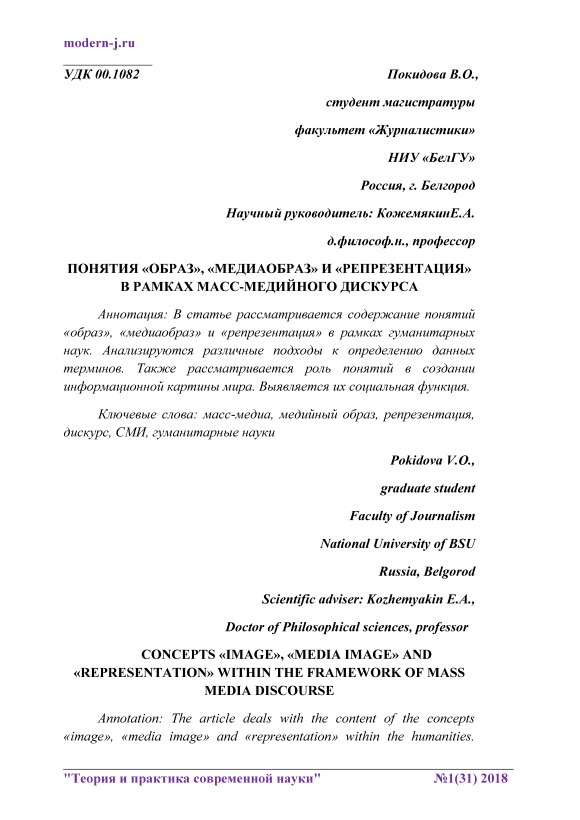 modern-j.ru

УДК 00.1082

Покидова В.О.,

студент магистратуры

факультет «Журналистики»

НИУ «БелГУ»

Россия, г. Белгород

Научный руководитель: КожемякинЕ.А.

д.философ.н., профессор

ПОНЯТИЯ «ОБРАЗ», «МЕДИАОБРАЗ» И «РЕПРЕЗЕНТАЦИЯ» В РАМКАХ МАСС-МЕДИЙНОГО ДИСКУРСА

Аннотация: В статье рассматривается содержание понятий «образ», «медиаобраз» и «репрезентация» в рамках гуманитарных наук. Анализируются различные подходы к определению данных терминов. Также рассматривается роль понятий в создании информационной картины мира. Выявляется их социальная функция.

Ключевые слова: масс-медиа, медийный образ, репрезентация, дискурс, СМИ, гуманитарные науки

Pokidova V.O.,

graduate student

Faculty of Journalism

National University of BSU

Russia, Belgorod

Scientific adviser: Kozhemyakin E.A.,

Doctor of Philosophical sciences, professor

CONCEPTS «IMAGE», «MEDIA IMAGE» AND «REPRESENTATION» WITHIN THE FRAMEWORK OF MASS MEDIA DISCOURSE

Annotation: The article deals with the content of the concepts «image», «media image» and «representation» within the humanities.

"Теория и практика современной науки" №1(31) 2018